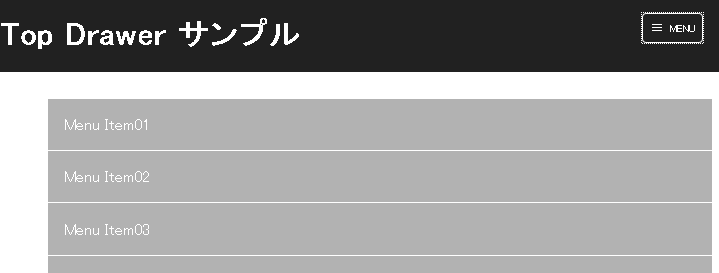 Top Drawer サンプル

MENU

Menu Item01

Menu Item02

Menu Item03